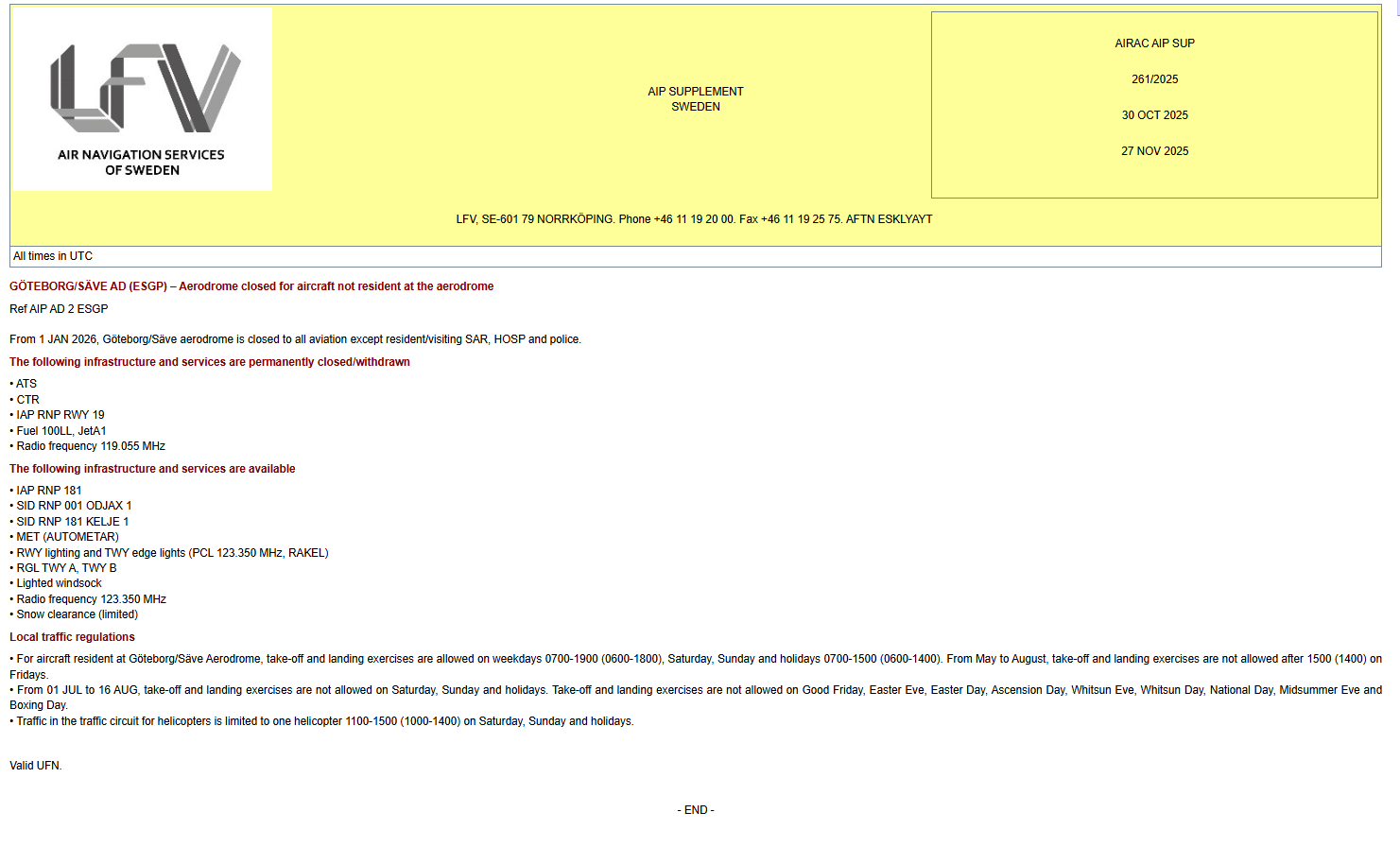 LFV
AIR NAVIGATION SERVICES OF SWEDEN

AIP SUPPLEMENT
SWEDEN

AIRAC AIP SUP

261/2025

30 OCT 2025

27 NOV 2025

LFV, SE-601 79 NORRKÖPING. Phone +46 11 19 20 00. Fax +46 11 19 25 75. AFTN ESKLYAYT

All times in UTC

GÖTEBORG/SÄVE AD (ESGP) – Aerodrome closed for aircraft not resident at the aerodrome

Ref AIP AD 2 ESGP

From 1 JAN 2026, Göteborg/Säve aerodrome is closed to all aviation except resident/visiting SAR, HOSP and police.

The following infrastructure and services are permanently closed/withdrawn

• ATS
• CTR
• IAP RNP RWY 19
• Fuel 100LL, JetA1
• Radio frequency 119.055 MHz

The following infrastructure and services are available

• IAP RNP 181
• SID RNP 001 ODJAX 1
• SID RNP 181 KELJE 1
• MET (AUTOMETAR)
• RWY lighting and TWY edge lights (PCL 123.350 MHz, RAKEL)
• RGL TWY A, TWY B
• Lighted windsock
• Radio frequency 123.350 MHz
• Snow clearance (limited)

Local traffic regulations

• For aircraft resident at Göteborg/Säve Aerodrome, take-off and landing exercises are allowed on weekdays 0700-1900 (0600-1800), Saturday, Sunday and holidays 0700-1500 (0600-1400). From May to August, take-off and landing exercises are not allowed after 1500 (1400) on Fridays.
• From 01 JUL to 16 AUG, take-off and landing exercises are not allowed on Saturday, Sunday and holidays. Take-off and landing exercises are not allowed on Good Friday, Easter Eve, Easter Day, Ascension Day, Whitsun Eve, Whitsun Day, National Day, Midsummer Eve and Boxing Day.
• Traffic in the traffic circuit for helicopters is limited to one helicopter 1100-1500 (1000-1400) on Saturday, Sunday and holidays.

Valid UFN.

- END -